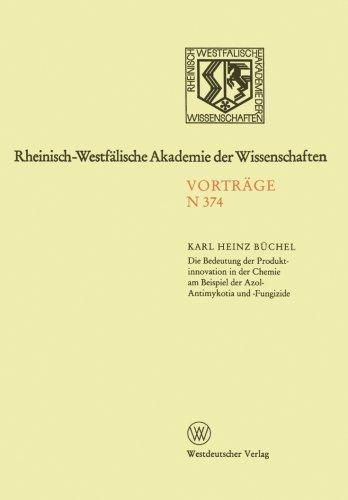 RHEINISCH WESTFÄLISCHE AKADEMIE DER WISSENSCHAFTEN

Rheinisch-Westfälische Akademie der Wissenschaften

VORTRÄGE
N 374

KARL HEINZ BÜCHEL
Die Bedeutung der Produktinnovation in der Chemie am Beispiel der Azol-Antimykotia und -Fungizide

W

Westdeutscher Verlag